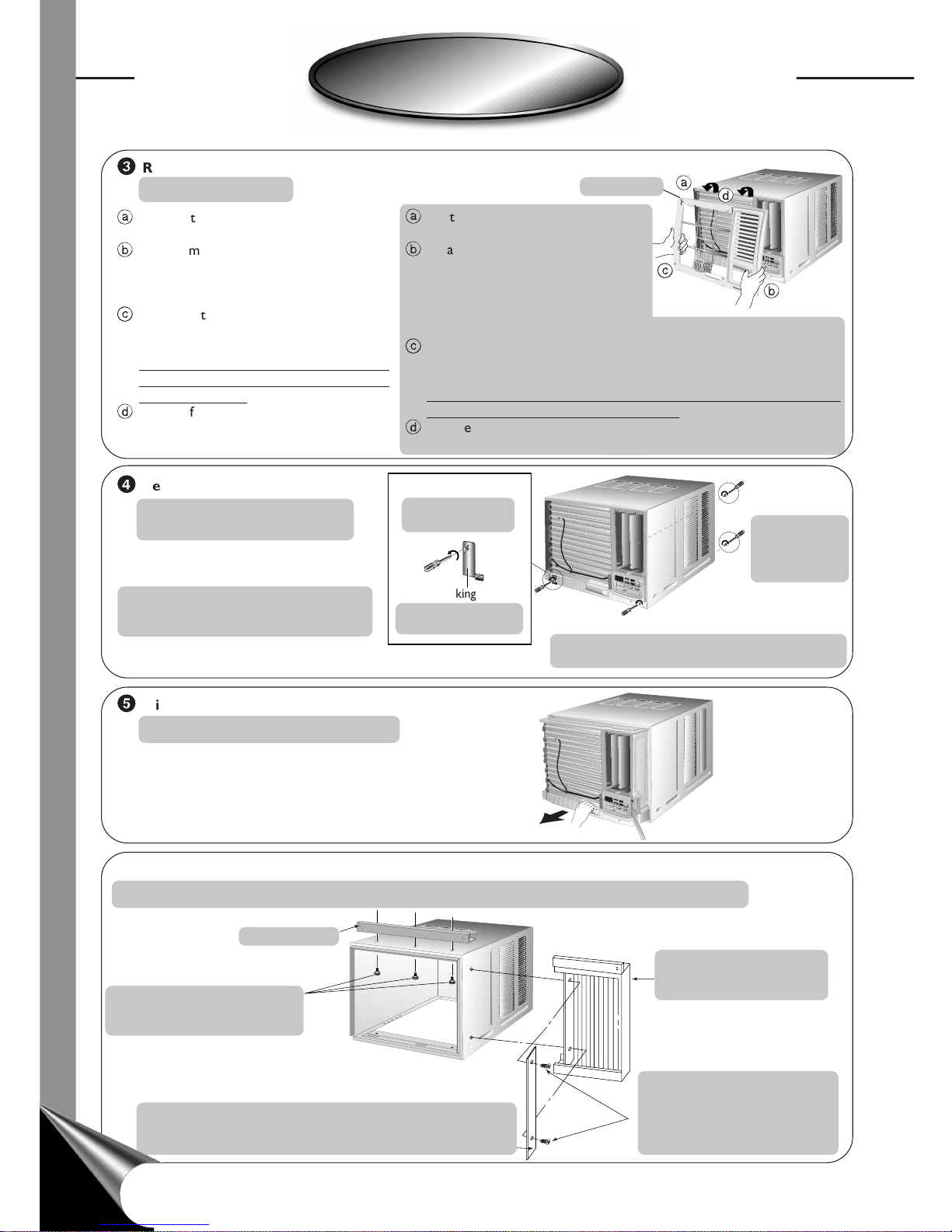 3 R

a t

b m

c t

d f

a t

b a

c

d e

a

d

c

b

4 e

king

5 i